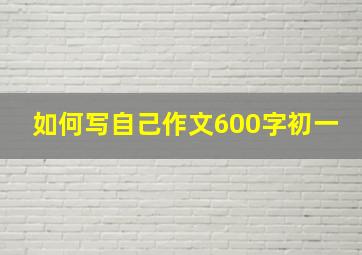 如何写自己作文600字初一